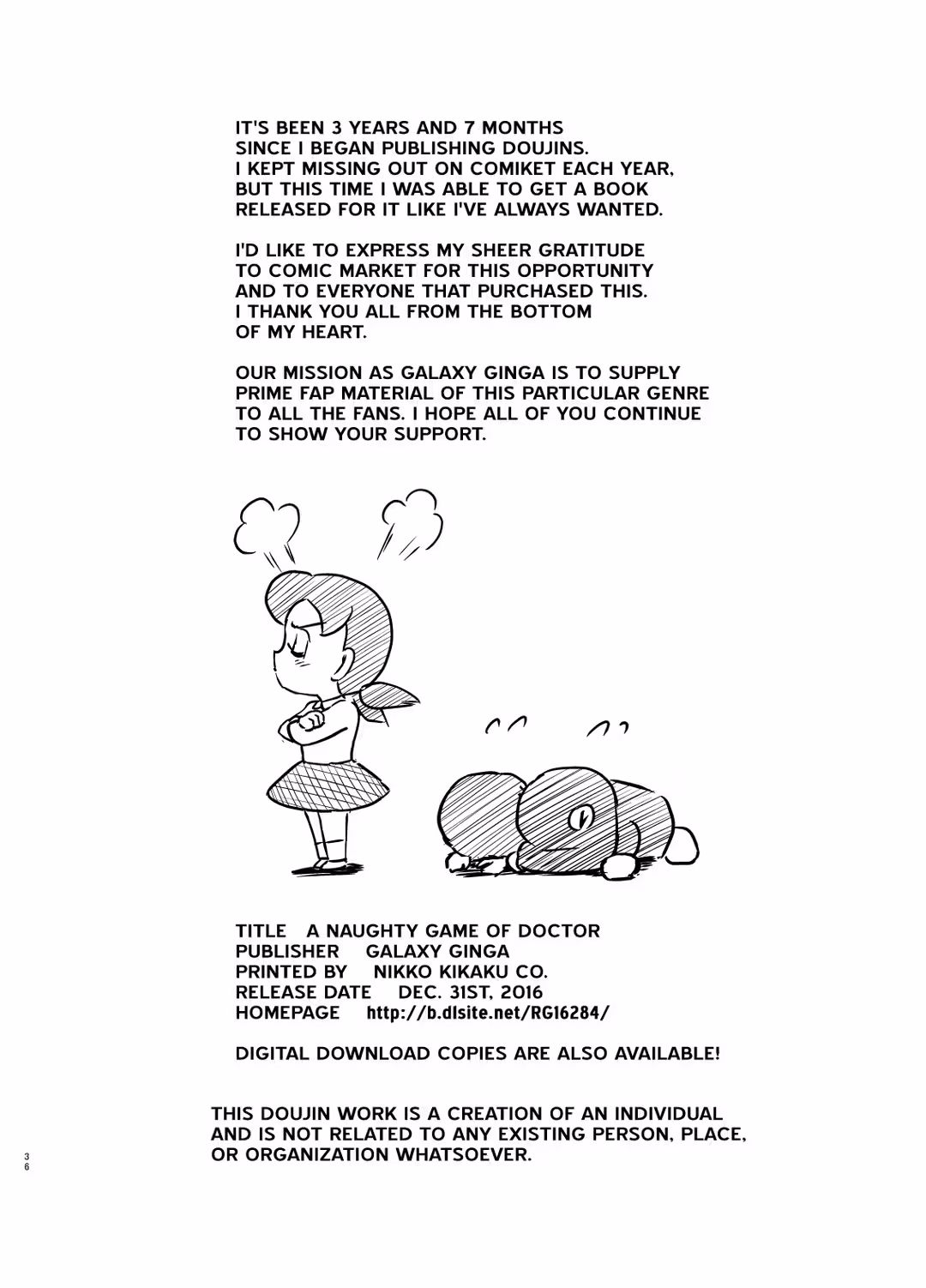 IT'S BEEN 3 YEARS AND 7 MONTHS SINCE I BEGAN PUBLISHING DOUJINS. I KEPT MISSING OUT ON COMIKET EACH YEAR, BUT THIS TIME I WAS ABLE TO GET A BOOK RELEASED FOR IT LIKE I'VE ALWAYS WANTED.

I'D LIKE TO EXPRESS MY SHEER GRATITUDE TO COMIC MARKET FOR THIS OPPORTUNITY AND TO EVERYONE THAT PURCHASED THIS. I THANK YOU ALL FROM THE BOTTOM OF MY HEART.

OUR MISSION AS GALAXY GINGA IS TO SUPPLY PRIME FAP MATERIAL OF THIS PARTICULAR GENRE TO ALL THE FANS. I HOPE ALL OF YOU CONTINUE TO SHOW YOUR SUPPORT.

TITLE A NAUGHTY GAME OF DOCTOR
PUBLISHER GALAXY GINGA
PRINTED BY NIKKO KIKAKU CO.
RELEASE DATE DEC. 31ST, 2016
HOMEPAGE http://b.dlsite.net/RG16284/

DIGITAL DOWNLOAD COPIES ARE ALSO AVAILABLE!

THIS DOUJIN WORK IS A CREATION OF AN INDIVIDUAL AND IS NOT RELATED TO ANY EXISTING PERSON, PLACE, OR ORGANIZATION WHATSOEVER.

36